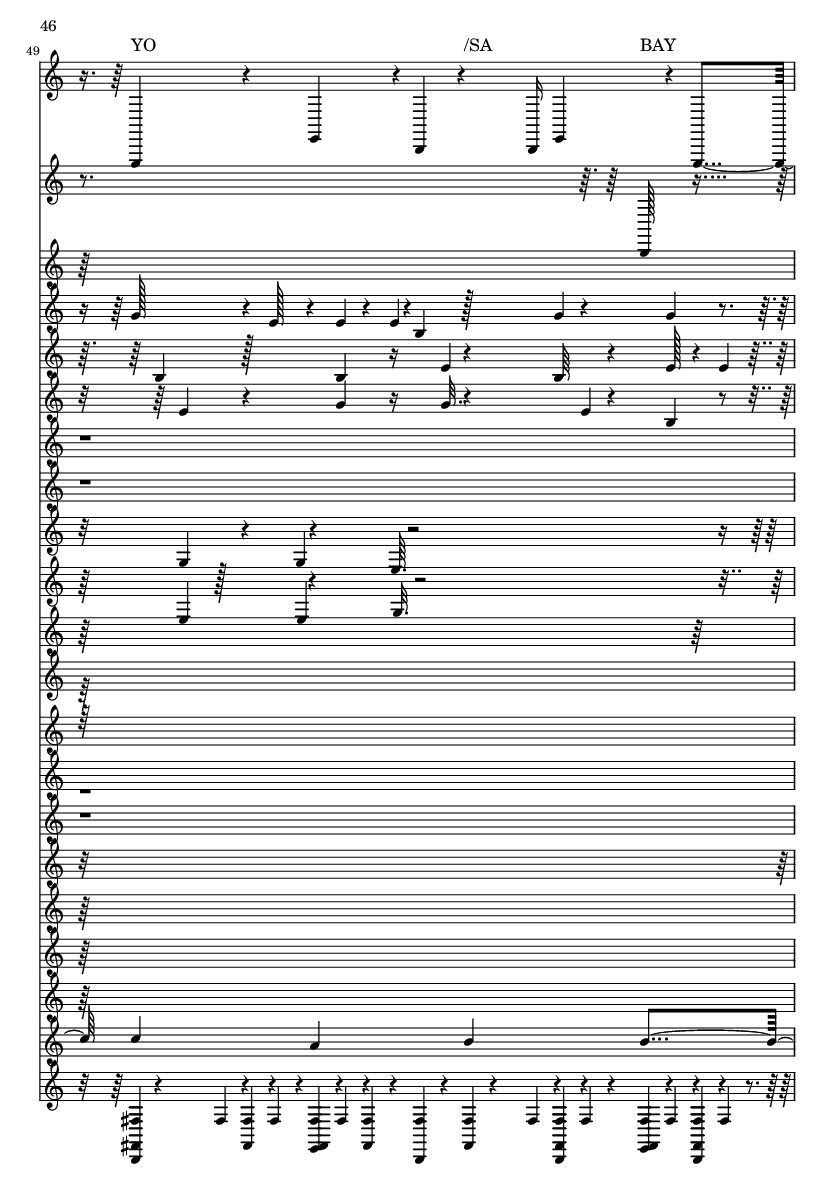 46

49

YO

/SA

BAY